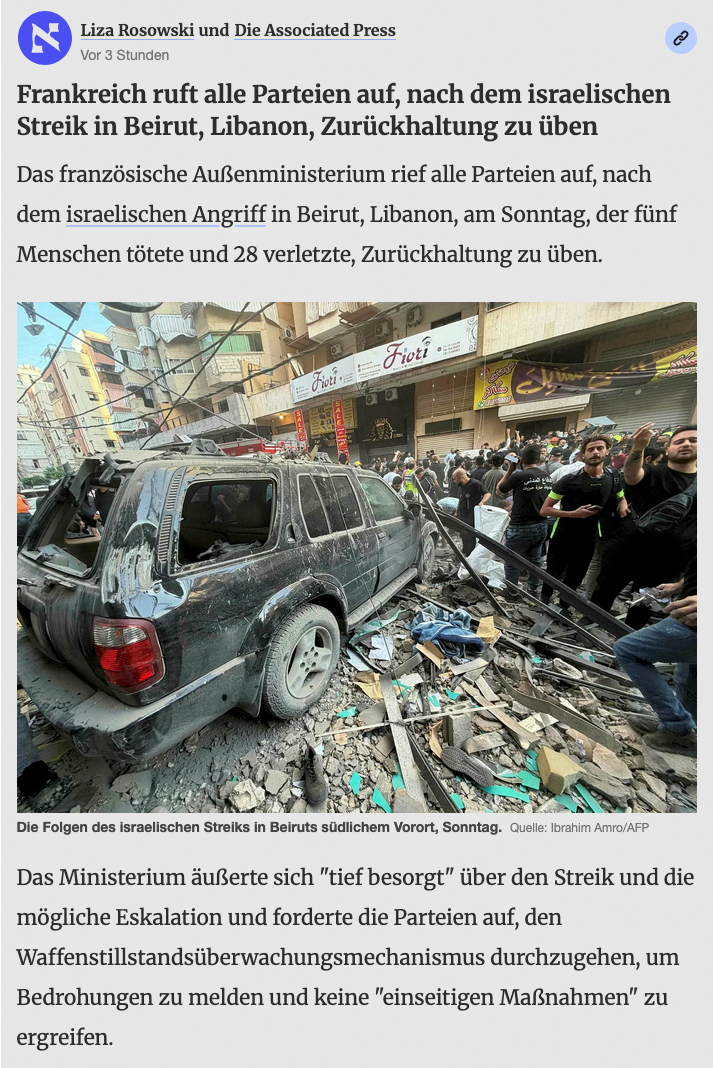 Liza Rosowski und Die Associated Press
Vor 3 Stunden

Frankreich ruft alle Parteien auf, nach dem israelischen Streik in Beirut, Libanon, Zurückhaltung zu üben

Das französische Außenministerium rief alle Parteien auf, nach dem israelischen Angriff in Beirut, Libanon, am Sonntag, der fünf Menschen tötete und 28 verletzte, Zurückhaltung zu üben.

Fiori
Fiori

Die Folgen des israelischen Streiks in Beiruts südlichem Vorort, Sonntag. Quelle: Ibrahim Amro/AFP

Das Ministerium äußerte sich "tief besorgt" über den Streik und die mögliche Eskalation und forderte die Parteien auf, den Waffenstillstandsüberwachungsmechanismus durchzugehen, um Bedrohungen zu melden und keine "einseitigen Maßnahmen" zu ergreifen.